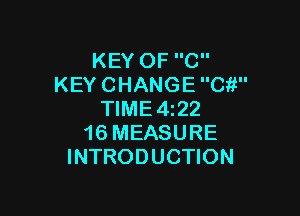 KEY OF "C"
KEY CHANGE "C#"
TIME 4:22
16 MEASURE
INTRODUCTION